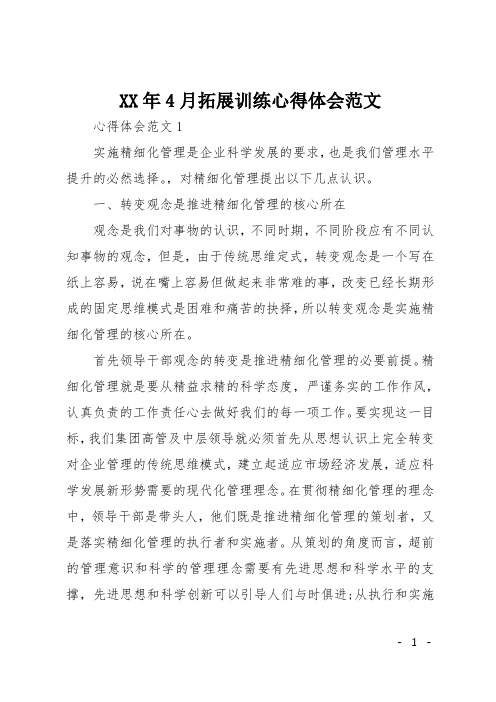 XX年4月拓展训练心得体会范文

心得体会范文1

实施精细化管理是企业科学发展的要求，也是我们管理水平提升的必然选择。，对精细化管理提出以下几点认识。

一、转变观念是推进精细化管理的核心所在

观念是我们对事物的认识，不同时期，不同阶段应有不同认知事物的观念，但是，由于传统思维定式，转变观念是一个写在纸上容易，说在嘴上容易但做起来非常难的事，改变已经长期形成的固定思维模式是困难和痛苦的抉择，所以转变观念是实施精细化管理的核心所在。

首先领导干部观念的转变是推进精细化管理的必要前提。精细化管理就是要从精益求精的科学态度，严谨务实的工作作风，认真负责的工作责任心去做好我们的每一项工作。要实现这一目标，我们集团高管及中层领导就必须首先从思想认识上完全转变对企业管理的传统思维模式，建立起适应市场经济发展，适应科学发展新形势需要的现代化管理理念。在贯彻精细化管理的理念中，领导干部是带头人，他们既是推进精细化管理的策划者，又是落实精细化管理的执行者和实施者。从策划的角度而言，超前的管理意识和科学的管理理念需要有先进思想和科学水平的支撑，先进思想和科学创新可以引导人们与时俱进;从执行和实施

- 1 -